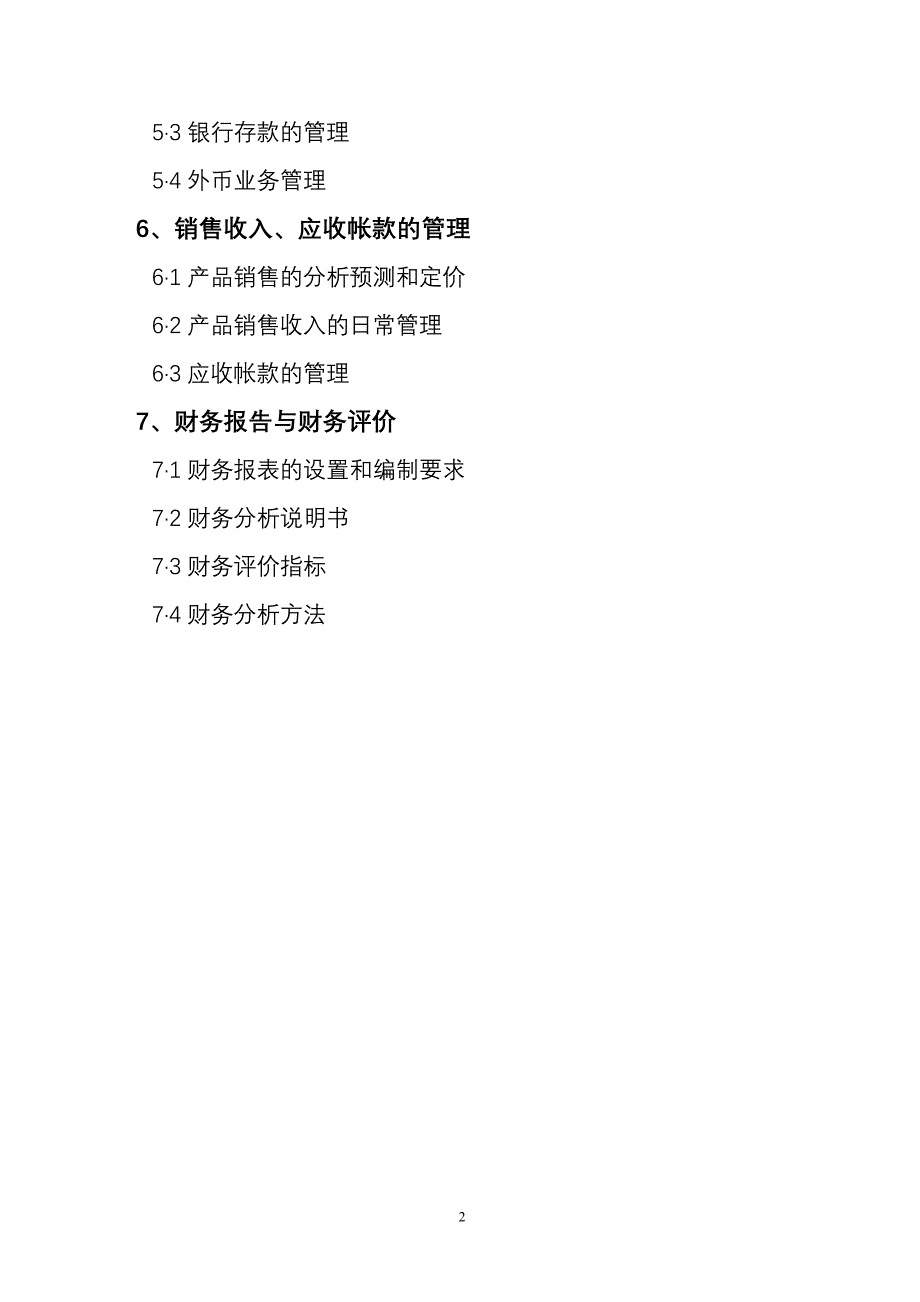 5·3 银行存款的管理

5·4 外币业务管理

6、销售收入、应收帐款的管理

6·1 产品销售的分析预测和定价

6·2 产品销售收入的日常管理

6·3 应收帐款的管理

7、财务报告与财务评价

7·1 财务报表的设置和编制要求

7·2 财务分析说明书

7·3 财务评价指标

7·4 财务分析方法

2